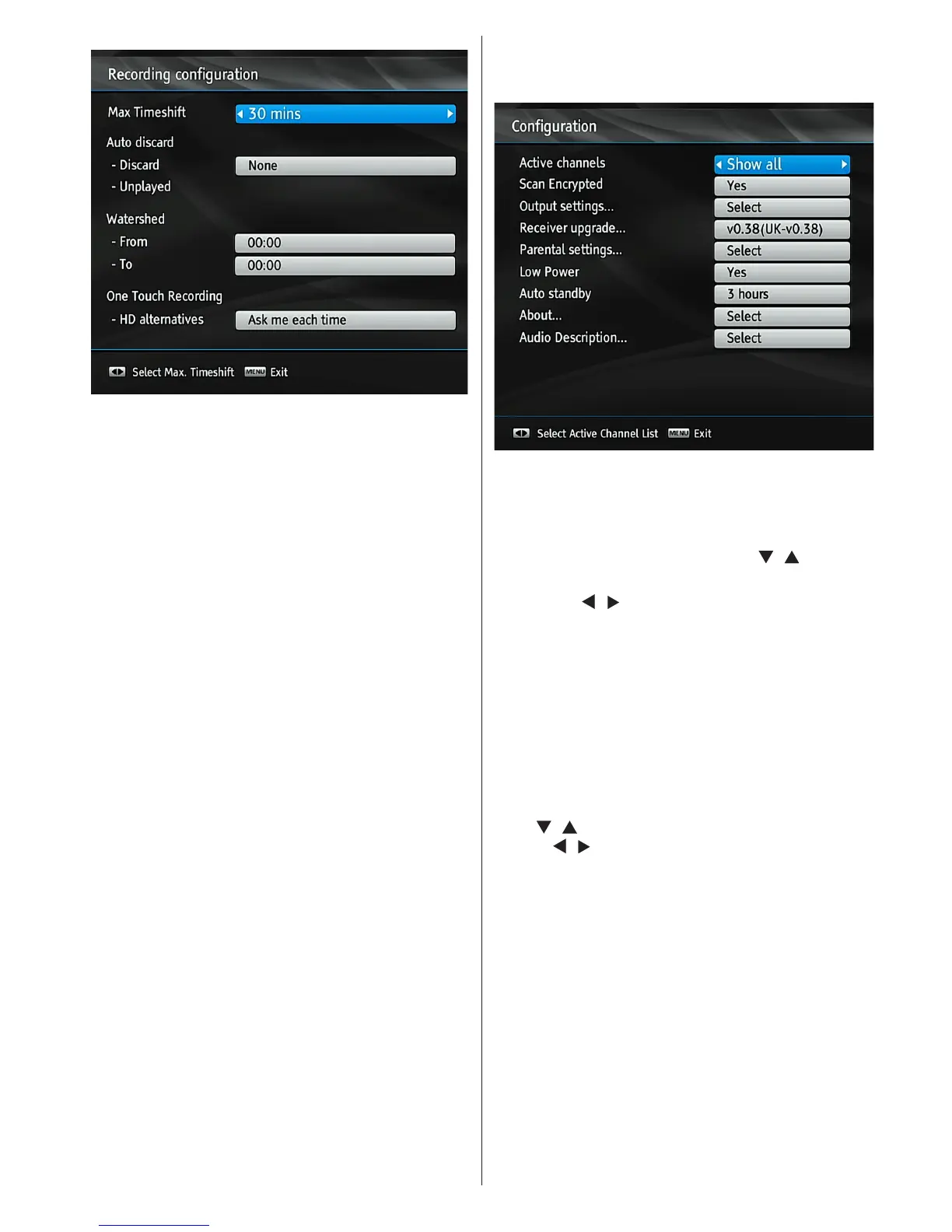 Recording configuration

Max Timeshift
30 mins

Auto discard
- Discard
None
- Unplayed

Watershed
- From
00:00
- To
00:00

One Touch Recording
- HD alternatives
Ask me each time

Select Max. Timeshift MENU Exit

Configuration

Active channels
Show all
Scan Encrypted
Yes
Output settings...
Select
Receiver upgrade...
v0.38(UK-v0.38)
Parental settings...
Select
Low Power
Yes
Auto standby
3 hours
About...
Select
Audio Description...
Select

Select Active Channel List MENU Exit